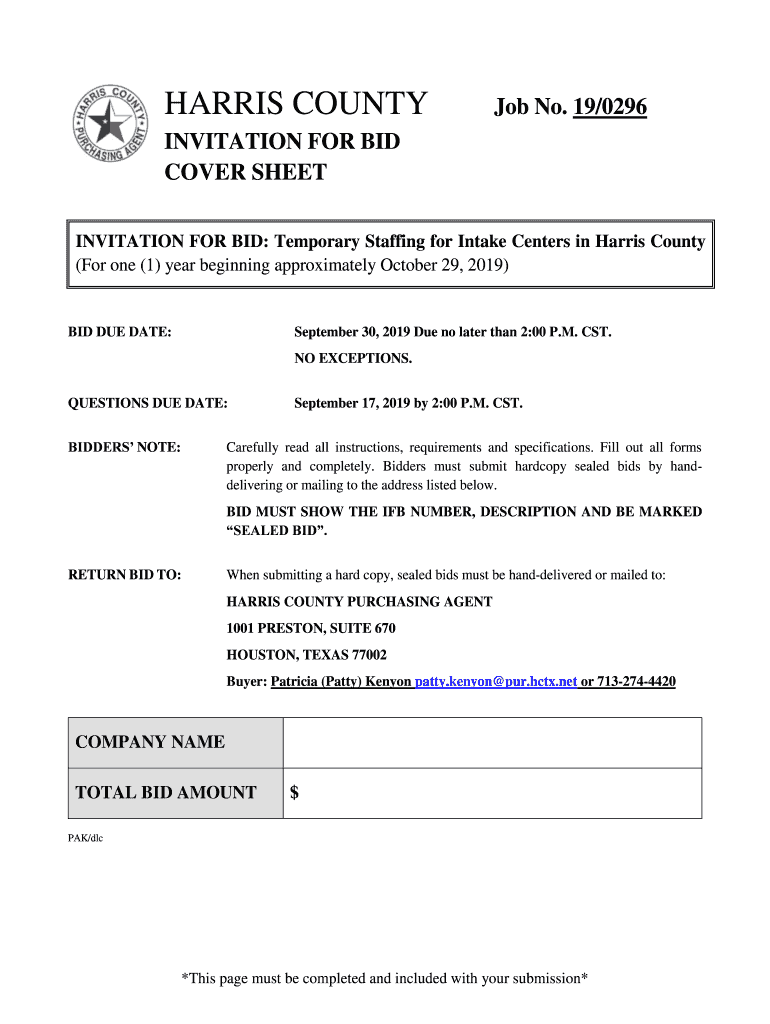 HARRIS COUNTY PURCHASING AGENT

HARRIS COUNTY

Job No. 19/0296

INVITATION FOR BID
COVER SHEET

INVITATION FOR BID: Temporary Staffing for Intake Centers in Harris County
(For one (1) year beginning approximately October 29, 2019)

BID DUE DATE: September 30, 2019 Due no later than 2:00 P.M. CST.
NO EXCEPTIONS.

QUESTIONS DUE DATE: September 17, 2019 by 2:00 P.M. CST.

BIDDERS' NOTE: Carefully read all instructions, requirements and specifications. Fill out all forms properly and completely. Bidders must submit hardcopy sealed bids by hand-delivering or mailing to the address listed below.

BID MUST SHOW THE IFB NUMBER, DESCRIPTION AND BE MARKED "SEALED BID".

RETURN BID TO: When submitting a hard copy, sealed bids must be hand-delivered or mailed to:

HARRIS COUNTY PURCHASING AGENT

1001 PRESTON, SUITE 670

HOUSTON, TEXAS 77002

Buyer: Patricia (Patty) Kenyon patty.kenyon@pur.hctx.net or 713-274-4420

| COMPANY NAME | |
|---|---|
| TOTAL BID AMOUNT | $ |

PAK/dlc

*This page must be completed and included with your submission*